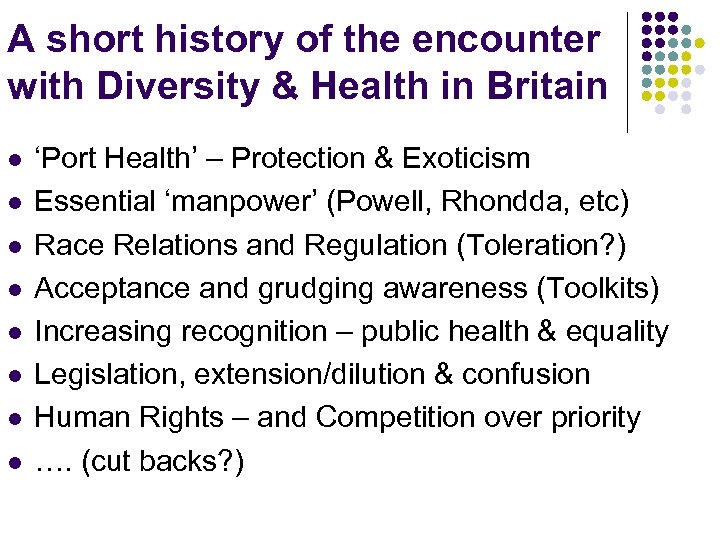 A short history of the encounter with Diversity & Health in Britain

- ‘Port Health’ – Protection & Exoticism
- Essential ‘manpower’ (Powell, Rhondda, etc)
- Race Relations and Regulation (Toleration?)
- Acceptance and grudging awareness (Toolkits)
- Increasing recognition – public health & equality
- Legislation, extension/dilution & confusion
- Human Rights – and Competition over priority
- …. (cut backs?)